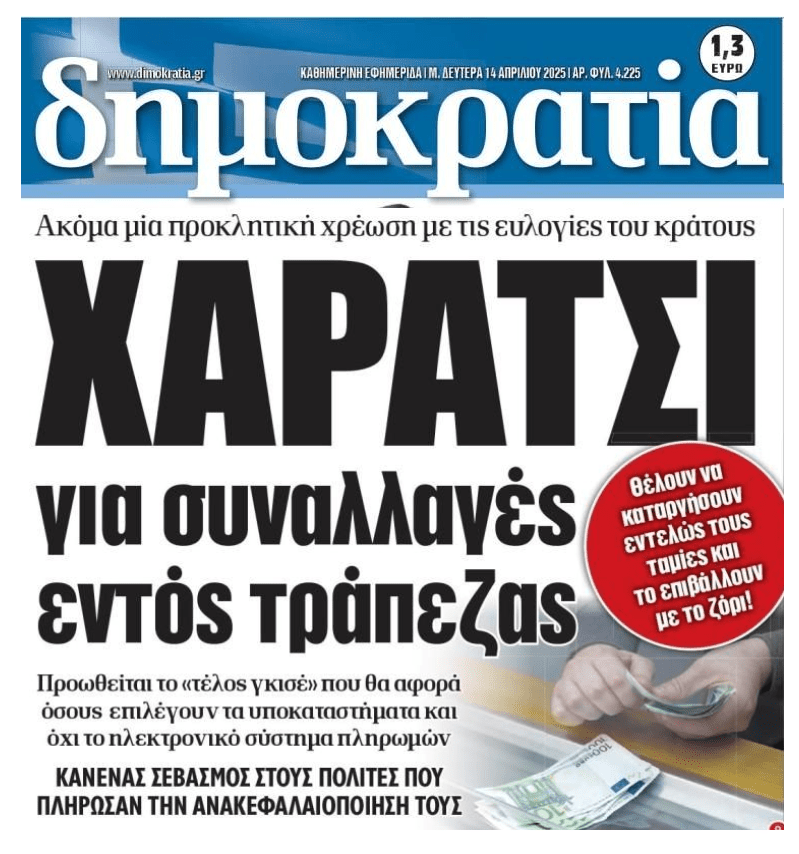 www.dimokratia.gr

ΚΑΘΗΜΕΡΙΝΗ ΕΦΗΜΕΡΙΔΑ | Μ. ΔΕΥΤΕΡΑ 14 ΑΠΡΙΛΙΟΥ 2025 | ΑΡ. ΦΥΛ. 4.225

1,3 ΕΥΡΩ

δημοκρατία

Ακόμα μία προκλητική χρέωση με τις ευλογίες του κράτους

ΧΑΡΑΤΣΙ

για συναλλαγές εντός τράπεζας

Θέλουν να καταργήσουν εντελώς τους ταμίες και το επιβάλλουν με το ζόρι!

Προωθείται το «τέλος γκισέ» που θα αφορά όσους επιλέγουν τα υποκαταστήματα και όχι το ηλεκτρονικό σύστημα πληρωμών

ΚΑΝΕΝΑΣ ΣΕΒΑΣΜΟΣ ΣΤΟΥΣ ΠΟΛΙΤΕΣ ΠΟΥ ΠΛΗΡΩΣΑΝ ΤΗΝ ΑΝΑΚΕΦΑΛΑΙΟΠΟΙΗΣΗ ΤΟΥΣ